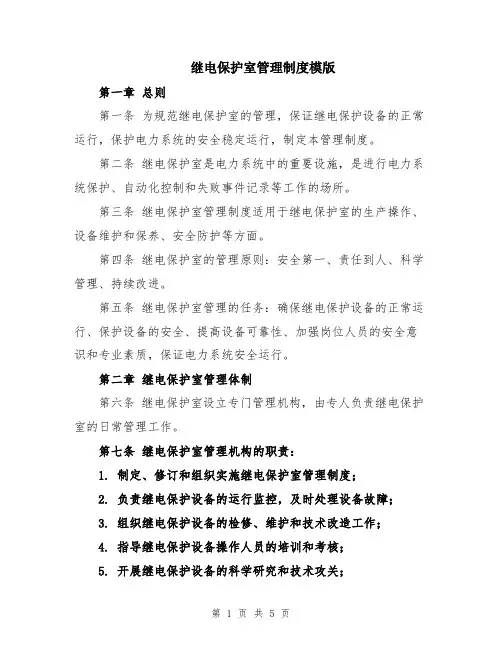 继电保护室管理制度模版

第一章 总则

第一条 为规范继电保护室的管理，保证继电保护设备的正常运行，保护电力系统的安全稳定运行，制定本管理制度。

第二条 继电保护室是电力系统中的重要设施，是进行电力系统保护、自动化控制和失败事件记录等工作的场所。

第三条 继电保护室管理制度适用于继电保护室的生产操作、设备维护和保养、安全防护等方面。

第四条 继电保护室的管理原则：安全第一、责任到人、科学管理、持续改进。

第五条 继电保护室管理的任务：确保继电保护设备的正常运行、保护设备的安全、提高设备可靠性、加强岗位人员的安全意识和专业素质，保证电力系统安全运行。

第二章 继电保护室管理体制

第六条 继电保护室设立专门管理机构，由专人负责继电保护室的日常管理工作。

第七条 继电保护室管理机构的职责：

1. 制定、修订和组织实施继电保护室管理制度；

2. 负责继电保护设备的运行监控，及时处理设备故障；

3. 组织继电保护设备的检修、维护和技术改造工作；

4. 指导继电保护设备操作人员的培训和考核；

5. 开展继电保护设备的科学研究和技术攻关；

第 1 页 共 5 页